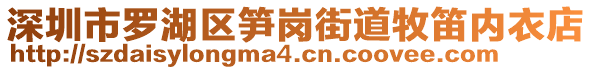 深圳市罗湖区笋岗街道牧笛内衣店
http://szdaisylongma4.cn.coovee.com